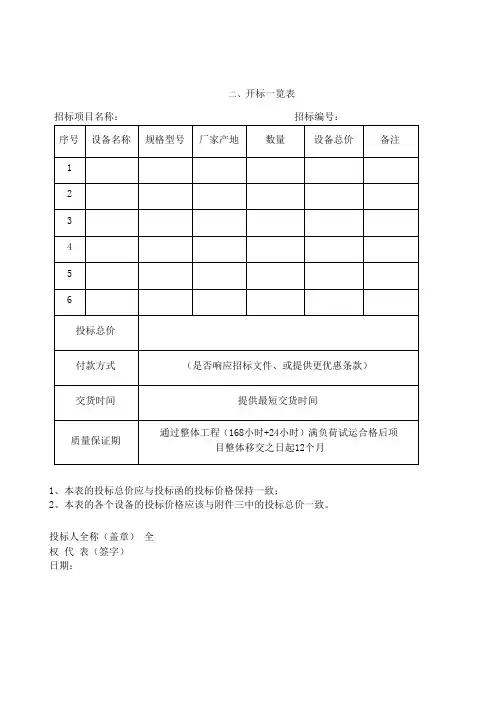 二、开标一览表

招标项目名称： 招标编号：

| 序号 | 设备名称 | 规格型号 | 厂家产地 | 数量 | 设备总价 | 备注 |
|---|---|---|---|---|---|---|
| 1 | | | | | | |
| 2 | | | | | | |
| 3 | | | | | | |
| 4 | | | | | | |
| 5 | | | | | | |
| 6 | | | | | | |
| 投标总价 | | | | | | |
| 付款方式 | （是否响应招标文件、或提供更优惠条款） | | | | | |
| 交货时间 | 提供最短交货时间 | | | | | |
| 质量保证期 | 通过整体工程（168小时+24小时）满负荷试运合格后项目整体移交之日起12个月 | | | | | |

1、本表的投标总价应与投标函的投标价格保持一致；
2、本表的各个设备的投标价格应该与附件三中的投标总价一致。

投标人全称（盖章） 全
权 代 表（签字）
日期：